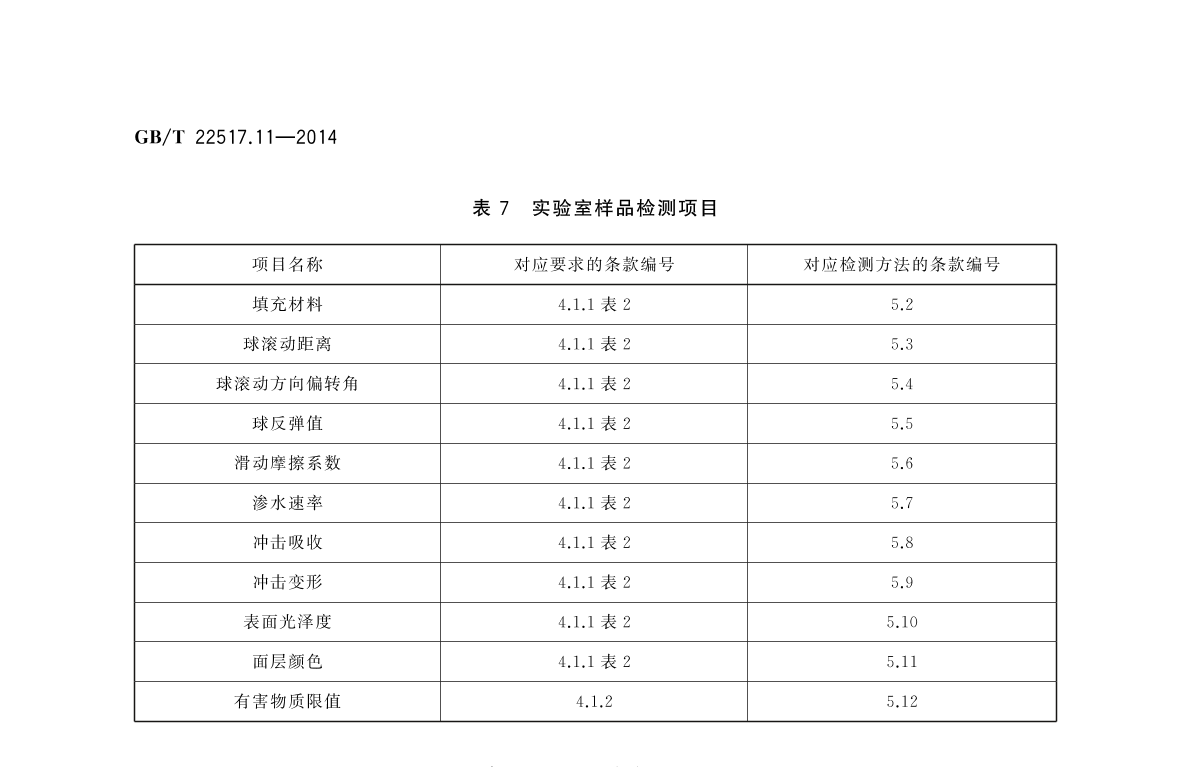 GB/T 22517.11—2014

表 7 实验室样品检测项目

| 项目名称 | 对应要求的条款编号 | 对应检测方法的条款编号 |
|---|---|---|
| 填充材料 | 4.1.1 表 2 | 5.2 |
| 球滚动距离 | 4.1.1 表 2 | 5.3 |
| 球滚动方向偏转角 | 4.1.1 表 2 | 5.4 |
| 球反弹值 | 4.1.1 表 2 | 5.5 |
| 滑动摩擦系数 | 4.1.1 表 2 | 5.6 |
| 渗水速率 | 4.1.1 表 2 | 5.7 |
| 冲击吸收 | 4.1.1 表 2 | 5.8 |
| 冲击变形 | 4.1.1 表 2 | 5.9 |
| 表面光泽度 | 4.1.1 表 2 | 5.10 |
| 面层颜色 | 4.1.1 表 2 | 5.11 |
| 有害物质限值 | 4.1.2 | 5.12 |